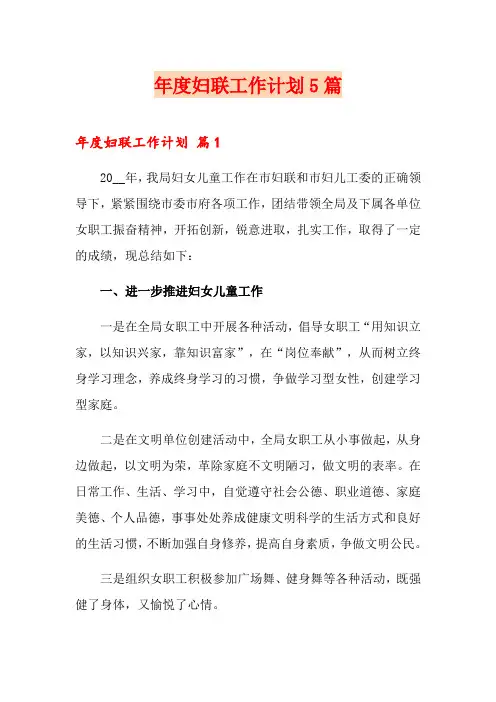 年度妇联工作计划5篇

年度妇联工作计划 篇1

20__年，我局妇女儿童工作在市妇联和市妇儿工委的正确领导下，紧紧围绕市委市府各项工作，团结带领全局及下属各单位女职工振奋精神，开拓创新，锐意进取，扎实工作，取得了一定的成绩，现总结如下：

一、进一步推进妇女儿童工作

一是在全局女职工中开展各种活动，倡导女职工“用知识立家，以知识兴家，靠知识富家”，在“岗位奉献”，从而树立终身学习理念，养成终身学习的习惯，争做学习型女性，创建学习型家庭。

二是在文明单位创建活动中，全局女职工从小事做起，从身边做起，以文明为荣，革除家庭不文明陋习，做文明的表率。在日常工作、生活、学习中，自觉遵守社会公德、职业道德、家庭美德、个人品德，事事处处养成健康文明科学的生活方式和良好的生活习惯，不断加强自身修养，提高自身素质，争做文明公民。

三是组织女职工积极参加广场舞、健身舞等各种活动，既强健了身体，又愉悦了心情。